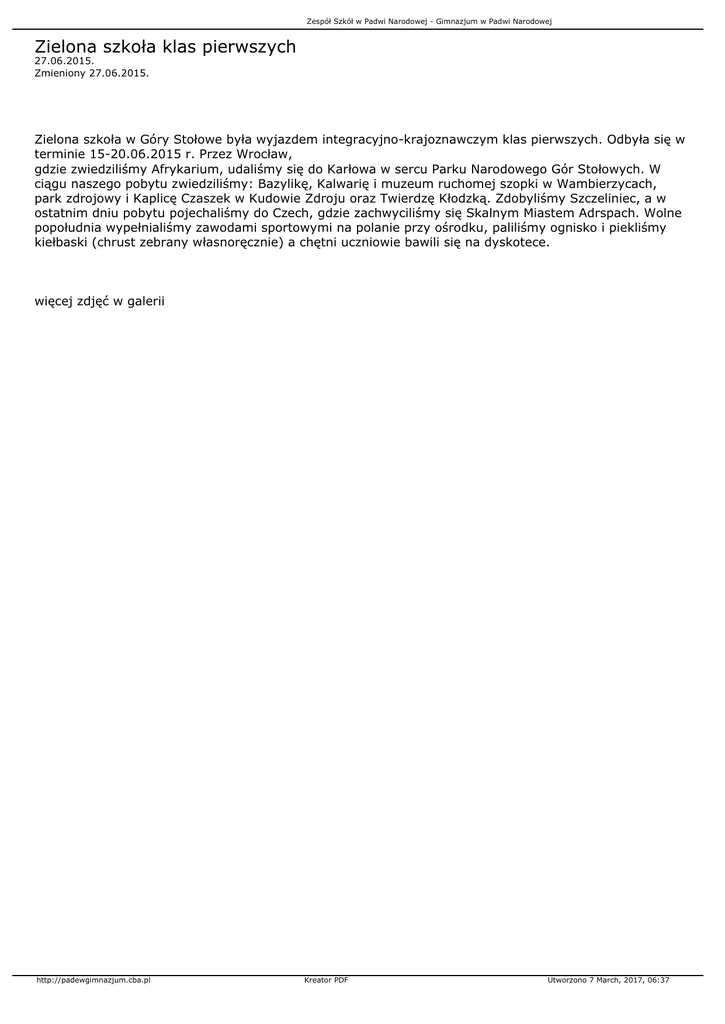 Zespół Szkół w Padwi Narodowej - Gimnazjum w Padwi Narodowej

Zielona szkoła klas pierwszych
27.06.2015.
Zmieniony 27.06.2015.

Zielona szkoła w Góry Stołowe była wyjazdem integracyjno-krajoznawczym klas pierwszych. Odbyła się w terminie 15-20.06.2015 r. Przez Wrocław,
gdzie zwiedziliśmy Afrykarium, udaliśmy się do Karłowa w sercu Parku Narodowego Gór Stołowych. W ciągu naszego pobytu zwiedziliśmy: Bazylikę, Kalwarię i muzeum ruchomej szopki w Wambierzycach, park zdrojowy i Kaplicę Czaszek w Kudowie Zdroju oraz Twierdzę Kłodzką. Zdobyliśmy Szczeliniec, a w ostatnim dniu pobytu pojechaliśmy do Czech, gdzie zachwyciliśmy się Skalnym Miastem Adrspach. Wolne popołudnia wypełnialiśmy zawodami sportowymi na polanie przy ośrodku, paliliśmy ognisko i piekliśmy kiełbaski (chrust zebrany własnoręcznie) a chętni uczniowie bawili się na dyskotece.

więcej zdjęć w galerii

http://padewgimnazjum.cba.pl Kreator PDF Utworzono 7 March, 2017, 06:37